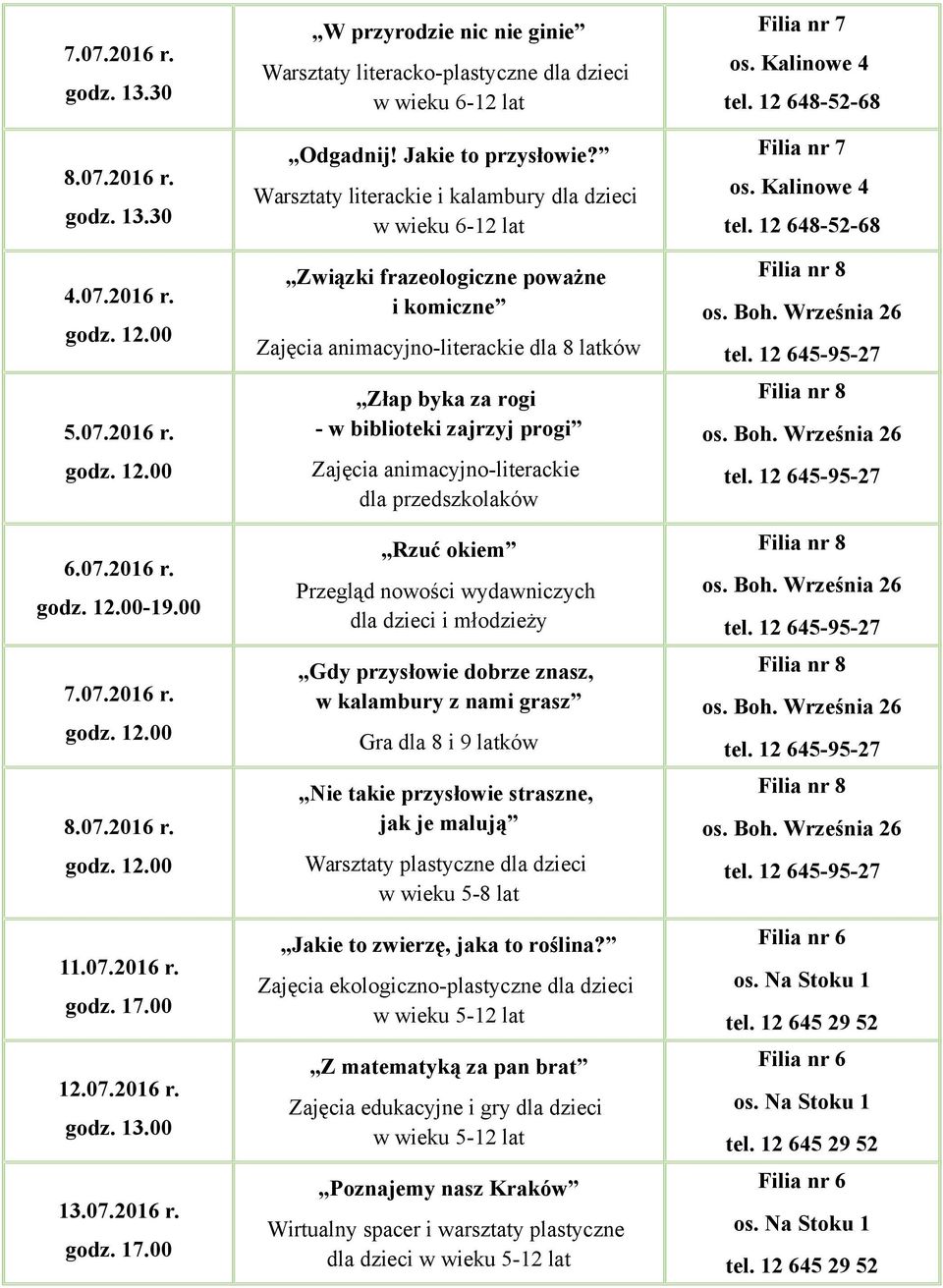 | | | |
|---|---|---|
| 7.07.2016 r. godz. 13.30 | „W przyrodzie nic nie ginie” Warsztaty literacko-plastyczne dla dzieci w wieku 6-12 lat | Filia nr 7 os. Kalinowe 4 tel. 12 648-52-68 |
| 8.07.2016 r. godz. 13.30 | „Odgadnij! Jakie to przysłowie?” Warsztaty literackie i kalambury dla dzieci w wieku 6-12 lat | Filia nr 7 os. Kalinowe 4 tel. 12 648-52-68 |
| 4.07.2016 r. godz. 12.00 | „Związki frazeologiczne poważne i komiczne” Zajęcia animacyjno-literackie dla 8 latków | Filia nr 8 os. Boh. Września 26 tel. 12 645-95-27 |
| 5.07.2016 r. godz. 12.00 | „Złap byka za rogi - w biblioteki zajrzyj progi” Zajęcia animacyjno-literackie dla przedszkolaków | Filia nr 8 os. Boh. Września 26 tel. 12 645-95-27 |
| 6.07.2016 r. godz. 12.00-19.00 | „Rzuć okiem” Przegląd nowości wydawniczych dla dzieci i młodzieży | Filia nr 8 os. Boh. Września 26 tel. 12 645-95-27 |
| 7.07.2016 r. godz. 12.00 | „Gdy przysłowie dobrze znasz, w kalambury z nami grasz” Gra dla 8 i 9 latków | Filia nr 8 os. Boh. Września 26 tel. 12 645-95-27 |
| 8.07.2016 r. godz. 12.00 | „Nie takie przysłowie straszne, jak je malują” Warsztaty plastyczne dla dzieci w wieku 5-8 lat | Filia nr 8 os. Boh. Września 26 tel. 12 645-95-27 |
| 11.07.2016 r. godz. 17.00 | „Jakie to zwierzę, jaka to roślina?” Zajęcia ekologiczno-plastyczne dla dzieci w wieku 5-12 lat | Filia nr 6 os. Na Stoku 1 tel. 12 645 29 52 |
| 12.07.2016 r. godz. 13.00 | „Z matematyką za pan brat” Zajęcia edukacyjne i gry dla dzieci w wieku 5-12 lat | Filia nr 6 os. Na Stoku 1 tel. 12 645 29 52 |
| 13.07.2016 r. godz. 17.00 | „Poznajemy nasz Kraków” Wirtualny spacer i warsztaty plastyczne dla dzieci w wieku 5-12 lat | Filia nr 6 os. Na Stoku 1 tel. 12 645 29 52 |